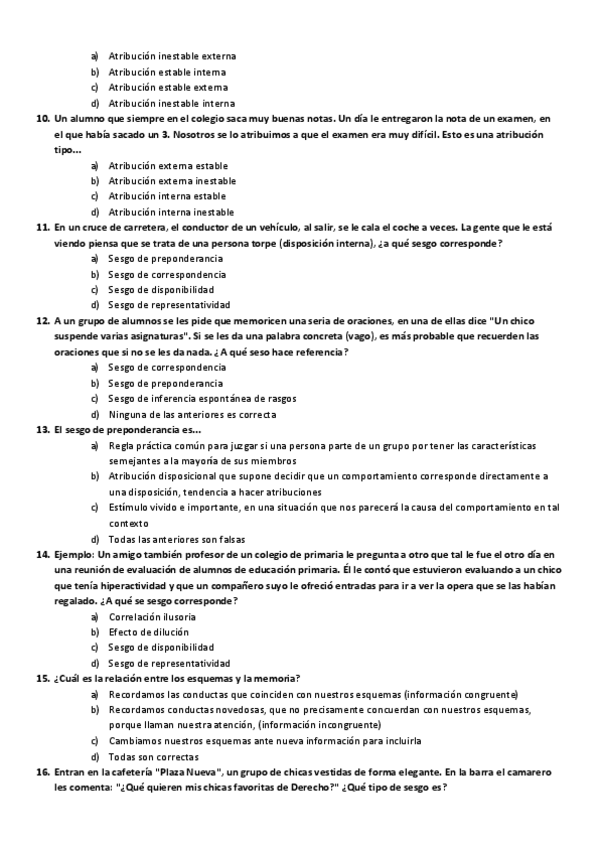 a) Atribución inestable externa
b) Atribución estable interna
c) Atribución estable externa
d) Atribución inestable interna

10. Un alumno que siempre en el colegio saca muy buenas notas. Un día le entregaron la nota de un examen, en el que había sacado un 3. Nosotros se lo atribuimos a que el examen era muy difícil. Esto es una atribución tipo...
a) Atribución externa estable
b) Atribución externa inestable
c) Atribución interna estable
d) Atribución interna inestable

11. En un cruce de carretera, el conductor de un vehículo, al salir, se le cala el coche a veces. La gente que le está viendo piensa que se trata de una persona torpe (disposición interna), ¿a qué sesgo corresponde?
a) Sesgo de preponderancia
b) Sesgo de correspondencia
c) Sesgo de disponibilidad
d) Sesgo de representatividad

12. A un grupo de alumnos se les pide que memoricen una seria de oraciones, en una de ellas dice "Un chico suspende varias asignaturas". Si se les da una palabra concreta (vago), es más probable que recuerden las oraciones que si no se les da nada. ¿A qué seso hace referencia?
a) Sesgo de correspondencia
b) Sesgo de preponderancia
c) Sesgo de inferencia espontánea de rasgos
d) Ninguna de las anteriores es correcta

13. El sesgo de preponderancia es...
a) Regla práctica común para juzgar si una persona parte de un grupo por tener las características semejantes a la mayoría de sus miembros
b) Atribución disposicional que supone decidir que un comportamiento corresponde directamente a una disposición, tendencia a hacer atribuciones
c) Estímulo vivido e importante, en una situación que nos parecerá la causa del comportamiento en tal contexto
d) Todas las anteriores son falsas

14. Ejemplo: Un amigo también profesor de un colegio de primaria le pregunta a otro que tal le fue el otro día en una reunión de evaluación de alumnos de educación primaria. Él le contó que estuvieron evaluando a un chico que tenía hiperactividad y que un compañero suyo le ofreció entradas para ir a ver la opera que se las habían regalado. ¿A qué se sesgo corresponde?
a) Correlación ilusoria
b) Efecto de dilución
c) Sesgo de disponibilidad
d) Sesgo de representatividad

15. ¿Cuál es la relación entre los esquemas y la memoria?
a) Recordamos las conductas que coinciden con nuestros esquemas (información congruente)
b) Recordamos conductas novedosas, que no precisamente concuerdan con nuestros esquemas, porque llaman nuestra atención, (información incongruente)
c) Cambiamos nuestros esquemas ante nueva información para incluirla
d) Todas son correctas

16. Entran en la cafetería "Plaza Nueva", un grupo de chicas vestidas de forma elegante. En la barra el camarero les comenta: "¿Qué quieren mis chicas favoritas de Derecho?" ¿Qué tipo de sesgo es?